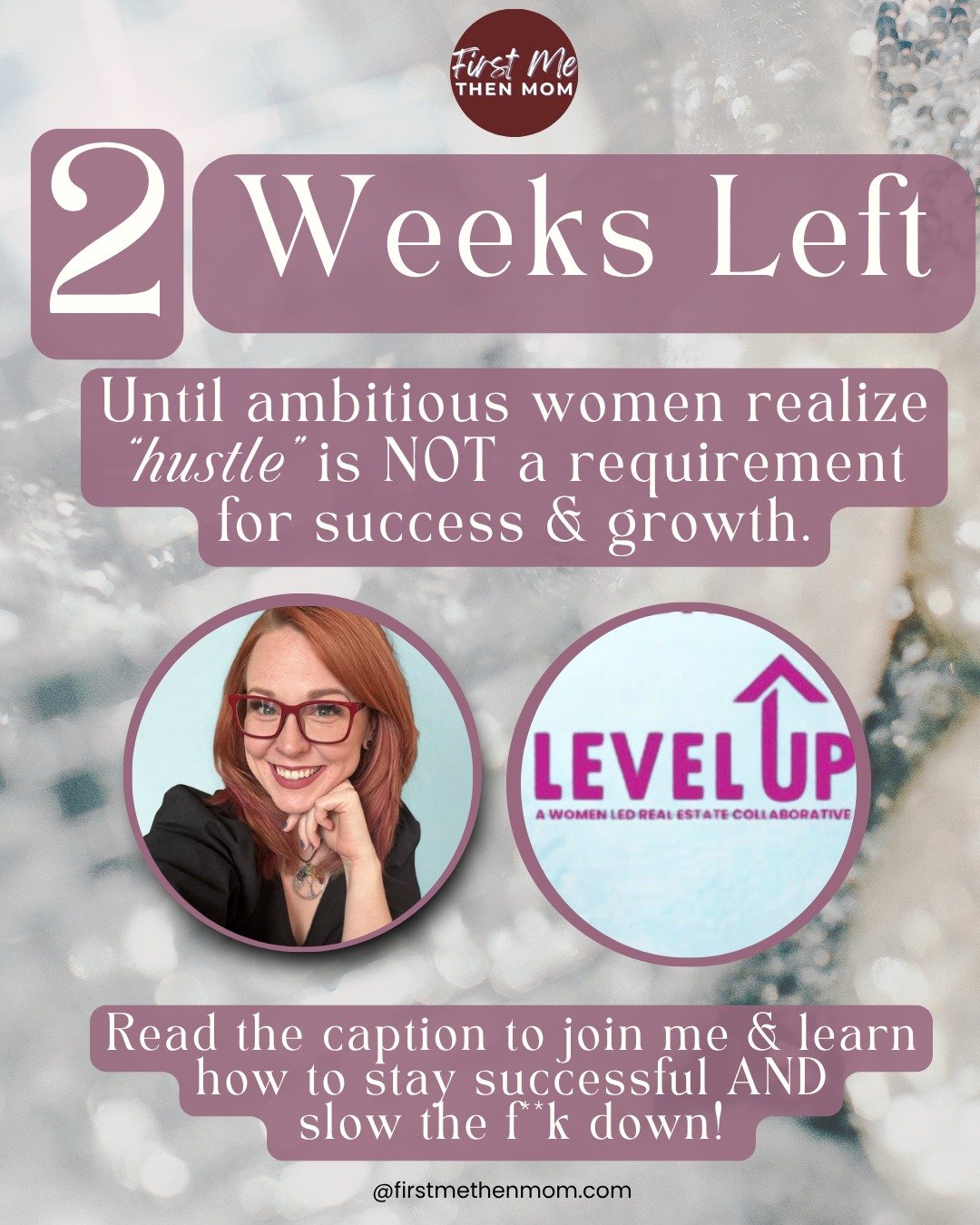 First Me
THEN MOM

2 Weeks Left

Until ambitious women realize "hustle" is NOT a requirement for success & growth.

LEVEL UP
A WOMEN LED REAL ESTATE COLLABORATIVE

Read the caption to join me & learn how to stay successful AND slow the f**k down!

@firstmethenmom.com